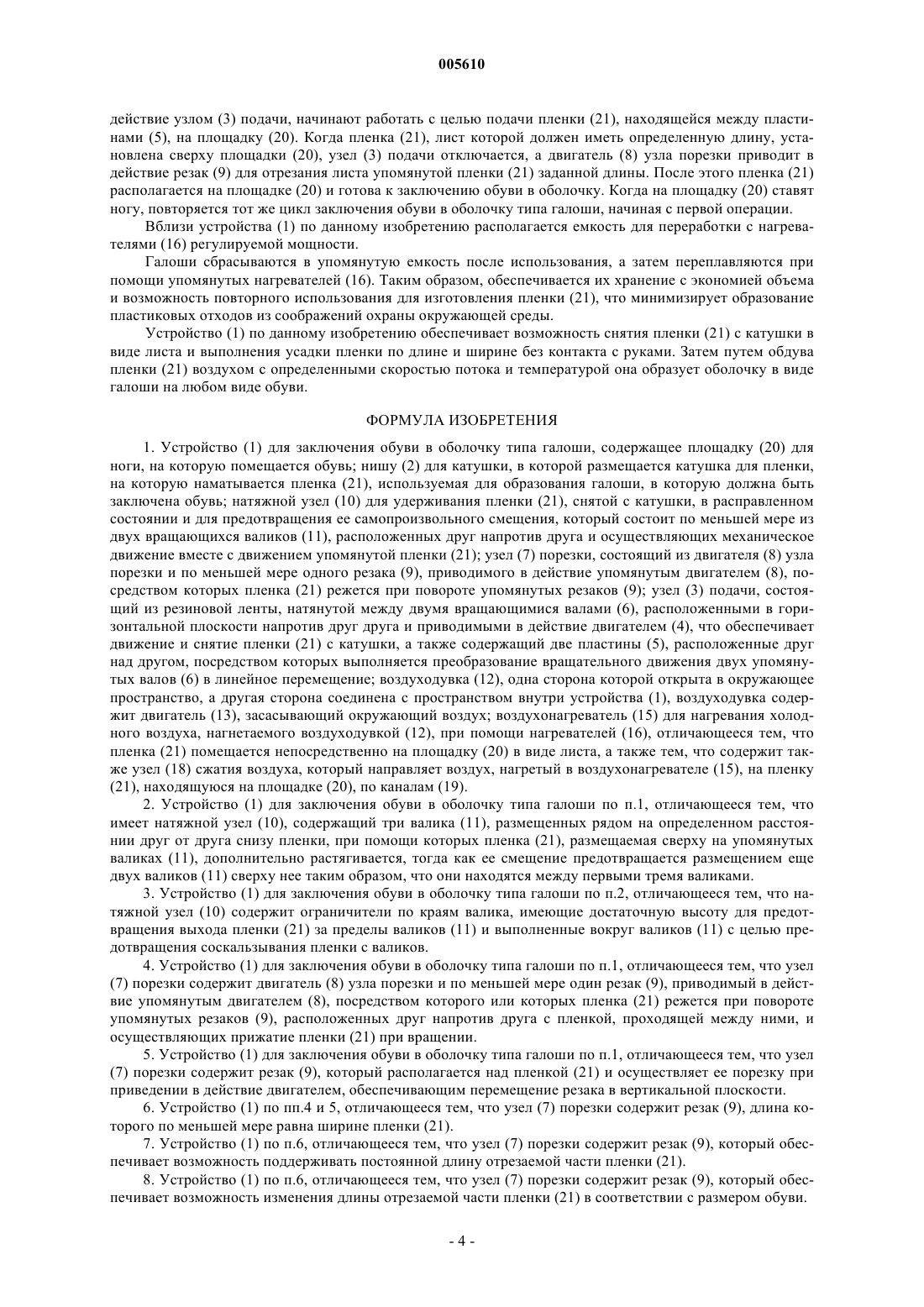 005610

действие узлом (3) подачи, начинают работать с целью подачи пленки (21), находящейся между пластинами (5), на площадку (20). Когда пленка (21), лист которой должен иметь определенную длину, установлена сверху площадки (20), узел (3) подачи отключается, а двигатель (8) узла порезки приводит в действие резак (9) для отрезания листа упомянутой пленки (21) заданной длины. После этого пленка (21) располагается на площадке (20) и готова к заключению обуви в оболочку. Когда на площадку (20) ставят ногу, повторяется тот же цикл заключения обуви в оболочку типа галоши, начиная с первой операции.

Вблизи устройства (1) по данному изобретению располагается емкость для переработки с нагревателями (16) регулируемой мощности.

Галоши сбрасываются в упомянутую емкость после использования, а затем переплавляются при помощи упомянутых нагревателей (16). Таким образом, обеспечивается их хранение с экономией объема и возможность повторного использования для изготовления пленки (21), что минимизирует образование пластиковых отходов из соображений охраны окружающей среды.

Устройство (1) по данному изобретению обеспечивает возможность снятия пленки (21) с катушки в виде листа и выполнения усадки пленки по длине и ширине без контакта с руками. Затем путем обдува пленки (21) воздухом с определенными скоростью потока и температурой она образует оболочку в виде галоши на любом виде обуви.

ФОРМУЛА ИЗОБРЕТЕНИЯ

1. Устройство (1) для заключения обуви в оболочку типа галоши, содержащее площадку (20) для ноги, на которую помещается обувь; нишу (2) для катушки, в которой размещается катушка для пленки, на которую наматывается пленка (21), используемая для образования галоши, в которую должна быть заключена обувь; натяжной узел (10) для удерживания пленки (21), снятой с катушки, в расправленном состоянии и для предотвращения ее самопроизвольного смещения, который состоит по меньшей мере из двух вращающихся валиков (11), расположенных друг напротив друга и осуществляющих механическое движение вместе с движением упомянутой пленки (21); узел (7) порезки, состоящий из двигателя (8) узла порезки и по меньшей мере одного резака (9), приводимого в действие упомянутым двигателем (8), посредством которых пленка (21) режется при повороте упомянутых резаков (9); узел (3) подачи, состоящий из резиновой ленты, натянутой между двумя вращающимися валами (6), расположенными в горизонтальной плоскости напротив друг друга и приводимыми в действие двигателем (4), что обеспечивает движение и снятие пленки (21) с катушки, а также содержащий две пластины (5), расположенные друг над другом, посредством которых выполняется преобразование вращательного движения двух упомянутых валов (6) в линейное перемещение; воздуходувка (12), одна сторона которой открыта в окружающее пространство, а другая сторона соединена с пространством внутри устройства (1), воздуходувка содержит двигатель (13), засасывающий окружающий воздух; воздухонагреватель (15) для нагревания холодного воздуха, нагнетаемого воздуходувкой (12), при помощи нагревателей (16), отличающееся тем, что пленка (21) помещается непосредственно на площадку (20) в виде листа, а также тем, что содержит также узел (18) сжатия воздуха, который направляет воздух, нагретый в воздухонагревателе (15), на пленку (21), находящуюся на площадке (20), по каналам (19).

2. Устройство (1) для заключения обуви в оболочку типа галоши по п.1, отличающееся тем, что имеет натяжной узел (10), содержащий три валика (11), размещенных рядом на определенном расстоянии друг от друга снизу пленки, при помощи которых пленка (21), размещаемая сверху на упомянутых валиках (11), дополнительно растягивается, тогда как ее смещение предотвращается размещением еще двух валиков (11) сверху нее таким образом, что они находятся между первыми тремя валиками.

3. Устройство (1) для заключения обуви в оболочку типа галоши по п.2, отличающееся тем, что натяжной узел (10) содержит ограничители по краям валика, имеющие достаточную высоту для предотвращения выхода пленки (21) за пределы валиков (11) и выполненные вокруг валиков (11) с целью предотвращения соскальзывания пленки с валиков.

4. Устройство (1) для заключения обуви в оболочку типа галоши по п.1, отличающееся тем, что узел (7) порезки содержит двигатель (8) узла порезки и по меньшей мере один резак (9), приводимый в действие упомянутым двигателем (8), посредством которого или которых пленка (21) режется при повороте упомянутых резаков (9), расположенных друг напротив друга с пленкой, проходящей между ними, и осуществляющих прижатие пленки (21) при вращении.

5. Устройство (1) для заключения обуви в оболочку типа галоши по п.1, отличающееся тем, что узел (7) порезки содержит резак (9), который располагается над пленкой (21) и осуществляет ее порезку при приведении в действие двигателем, обеспечивающим перемещение резака в вертикальной плоскости.

6. Устройство (1) по пп.4 и 5, отличающееся тем, что узел (7) порезки содержит резак (9), длина которого по меньшей мере равна ширине пленки (21).

7. Устройство (1) по п.6, отличающееся тем, что узел (7) порезки содержит резак (9), который обеспечивает возможность поддерживать постоянной длину отрезаемой части пленки (21).

8. Устройство (1) по п.6, отличающееся тем, что узел (7) порезки содержит резак (9), который обеспечивает возможность изменения длины отрезаемой части пленки (21) в соответствии с размером обуви.

- 4 -